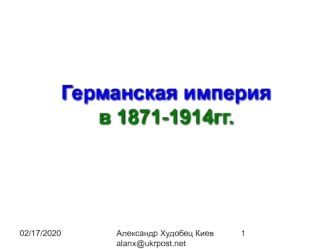 Германская империя
в 1871-1914гг.

02/17/2020

Александр Худобец Киев
alanx@ukrpost.net

1